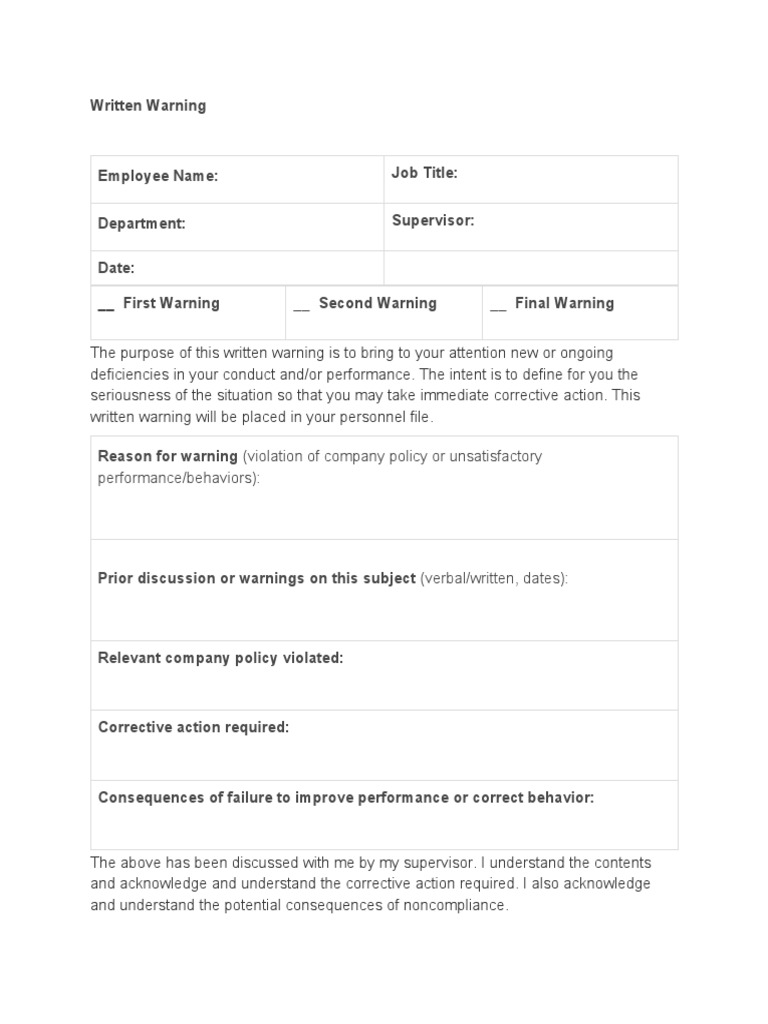 Written Warning

| Employee Name: | Job Title: |
|---|---|
| Department: | Supervisor: |
| Date: | |

| __ First Warning | __ Second Warning | __ Final Warning |
|---|---|---|

The purpose of this written warning is to bring to your attention new or ongoing deficiencies in your conduct and/or performance. The intent is to define for you the seriousness of the situation so that you may take immediate corrective action. This written warning will be placed in your personnel file.

| Reason for warning (violation of company policy or unsatisfactory performance/behaviors): |
|---|
| Prior discussion or warnings on this subject (verbal/written, dates): |
| Relevant company policy violated: |
| Corrective action required: |
| Consequences of failure to improve performance or correct behavior: |

The above has been discussed with me by my supervisor. I understand the contents and acknowledge and understand the corrective action required. I also acknowledge and understand the potential consequences of noncompliance.